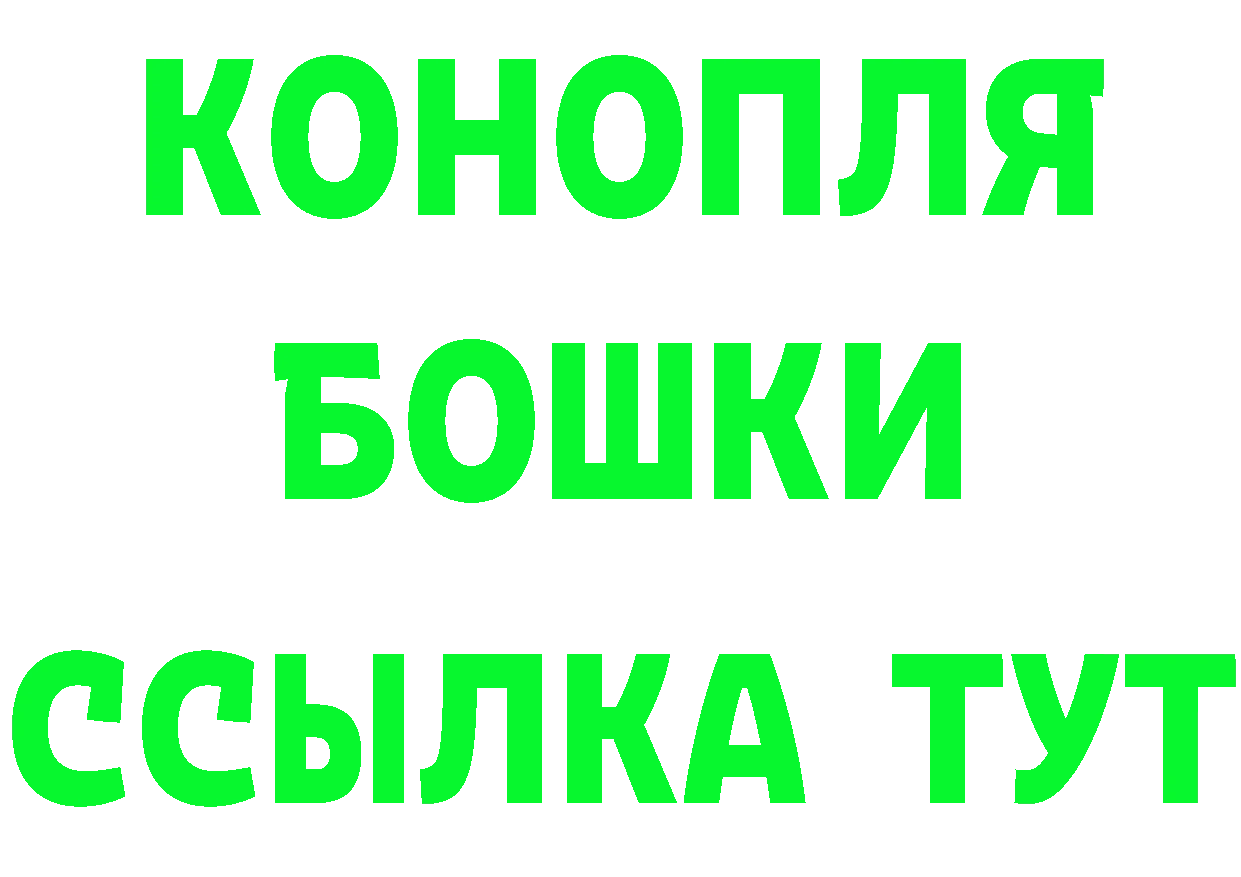 КОНОПЛЯ
БОШКИ
ССЫЛКА ТУТ